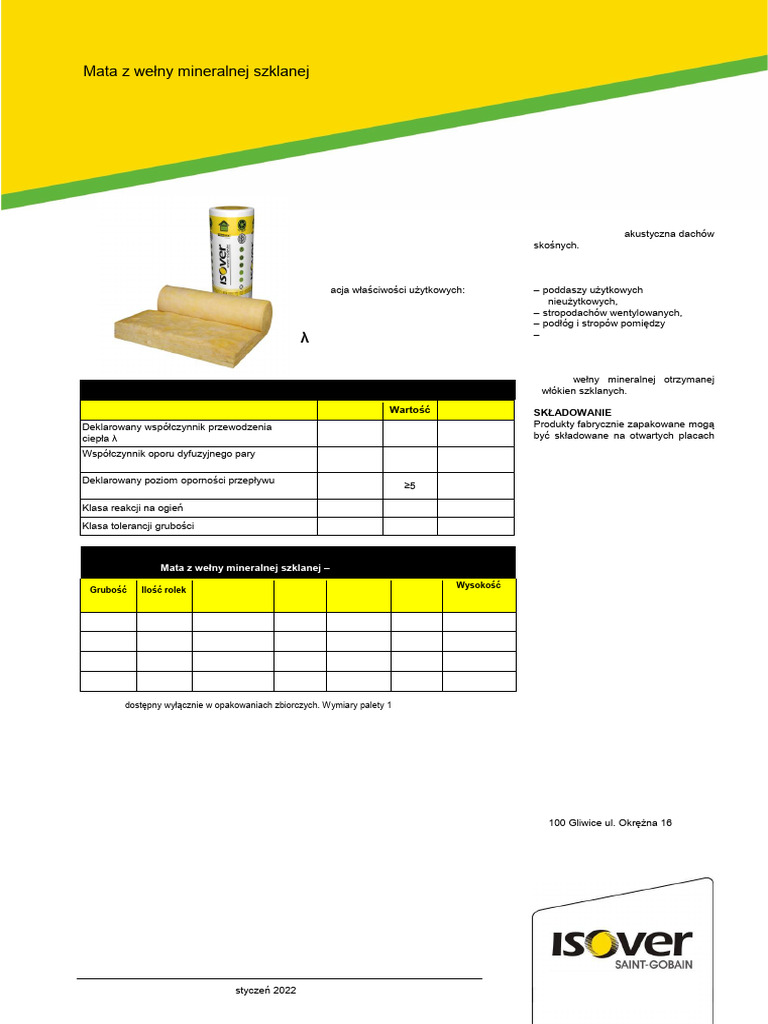 Mata z wełny mineralnej szklanej

ISOVER

acja właściwości użytkowych:

λ

akustyczna dachów skośnych.

– poddaszy użytkowych nieużytkowych,
– stropodachów wentylowanych,
– podłóg i stropów pomiędzy
–

wełny mineralnej otrzymanej włókien szklanych.

SKŁADOWANIE
Produkty fabrycznie zapakowane mogą być składowane na otwartych placach

| | | Wartość | |
|---|---|---|---|
| Deklarowany współczynnik przewodzenia ciepła λ | | | |
| Współczynnik oporu dyfuzyjnego pary | | | |
| Deklarowany poziom oporności przepływu | | ≥5 | |
| Klasa reakcji na ogień | | | |
| Klasa tolerancji grubości | | | |

Mata z wełny mineralnej szklanej –

| Grubość | Ilość rolek | | | | | Wysokość |
|---|---|---|---|---|---|---|
| | | | | | | |
| | | | | | | |
| | | | | | | |
| | | | | | | |

dostępny wyłącznie w opakowaniach zbiorczych. Wymiary palety 1

100 Gliwice ul. Okrężna 16

ISOVER
SAINT-GOBAIN

styczeń 2022